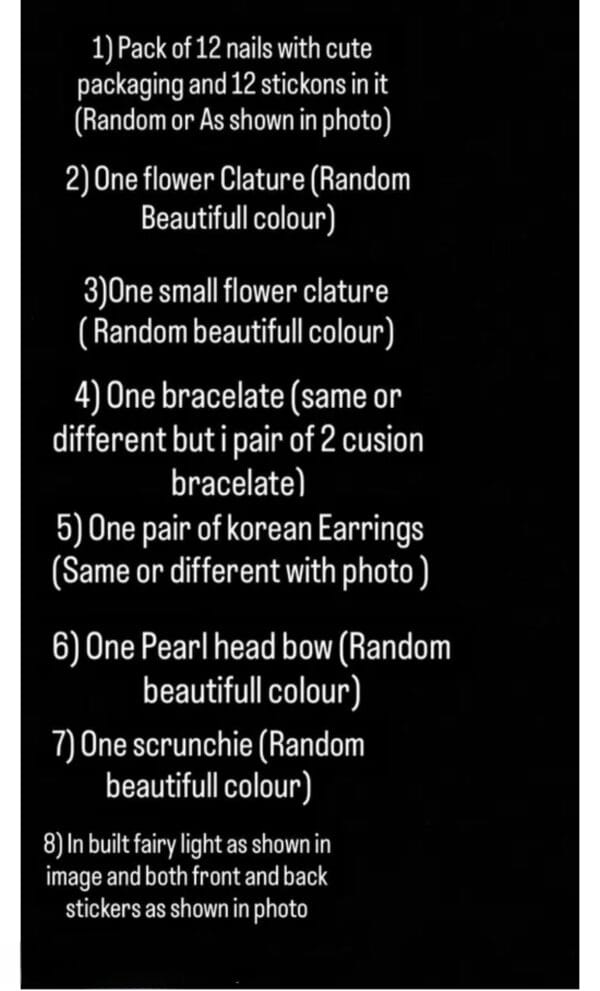 1) Pack of 12 nails with cute packaging and 12 stickons in it (Random or As shown in photo)

2) One flower Clature (Random Beautifull colour)

3)One small flower clature ( Random beautifull colour)

4) One bracelate (same or different but i pair of 2 cusion bracelate)

5) One pair of korean Earrings (Same or different with photo )

6) One Pearl head bow (Random beautifull colour)

7) One scrunchie (Random beautifull colour)

8) In built fairy light as shown in image and both front and back stickers as shown in photo